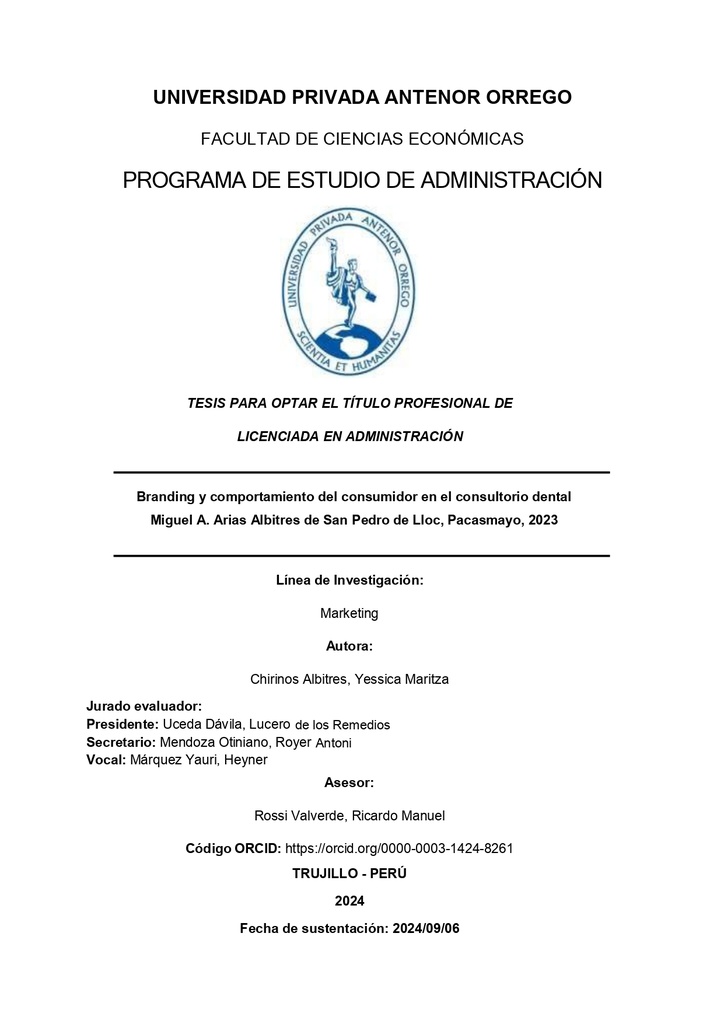 UNIVERSIDAD PRIVADA ANTENOR ORREGO

FACULTAD DE CIENCIAS ECONÓMICAS

PROGRAMA DE ESTUDIO DE ADMINISTRACIÓN

UNIVERSIDAD PRIVADA ANTENOR ORREGO
SCIENTIA ET HUMANITAS

TESIS PARA OPTAR EL TÍTULO PROFESIONAL DE

LICENCIADA EN ADMINISTRACIÓN

Branding y comportamiento del consumidor en el consultorio dental Miguel A. Arias Albitres de San Pedro de Lloc, Pacasmayo, 2023

Línea de Investigación:

Marketing

Autora:

Chirinos Albitres, Yessica Maritza

Jurado evaluador:
Presidente: Uceda Dávila, Lucero de los Remedios
Secretario: Mendoza Otiniano, Royer Antoni
Vocal: Márquez Yauri, Heyner

Asesor:

Rossi Valverde, Ricardo Manuel

Código ORCID: https://orcid.org/0000-0003-1424-8261

TRUJILLO - PERÚ

2024

Fecha de sustentación: 2024/09/06